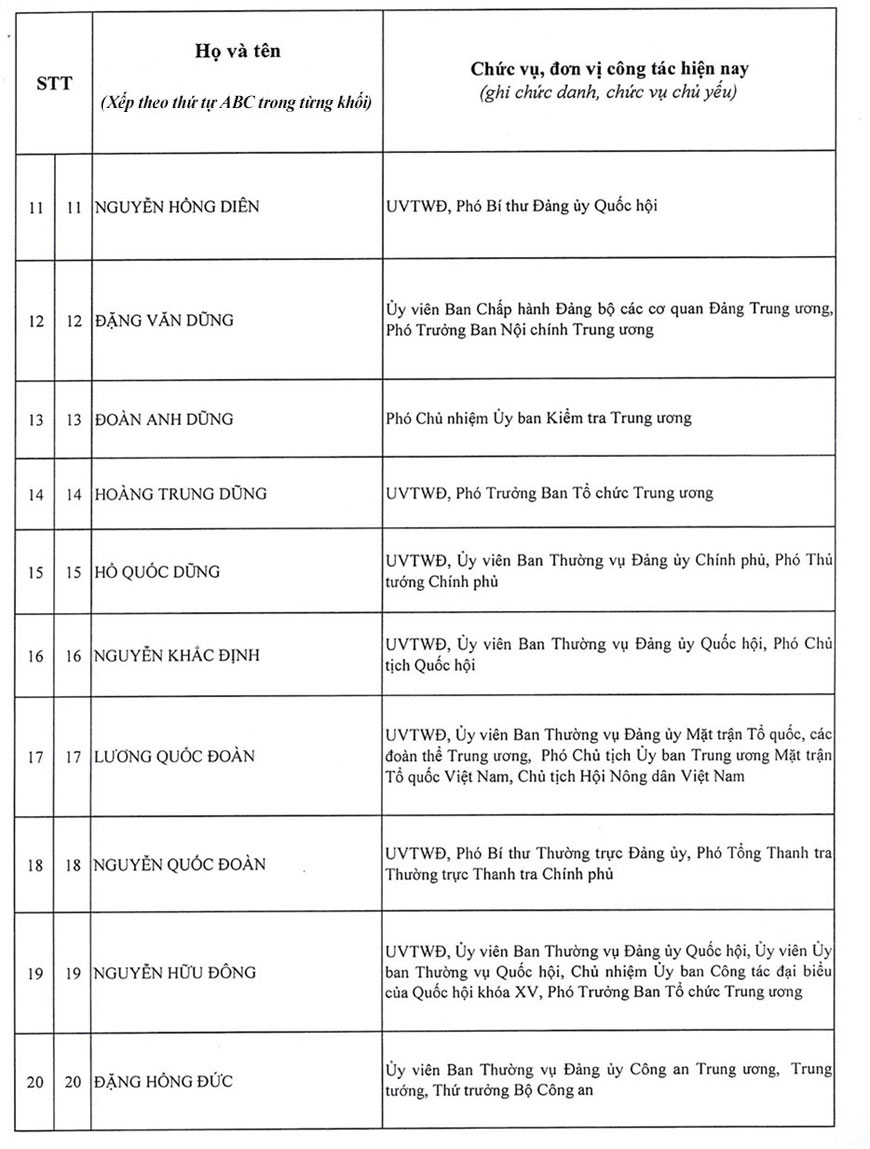 | STT | | Họ và tên (Xếp theo thứ tự ABC trong từng khối) | Chức vụ, đơn vị công tác hiện nay (ghi chức danh, chức vụ chủ yếu) |
|---|---|---|---|
| 11 | 11 | NGUYỄN HỒNG DIÊN | UVTWĐ, Phó Bí thư Đảng ủy Quốc hội |
| 12 | 12 | ĐẶNG VĂN DŨNG | Ủy viên Ban Chấp hành Đảng bộ các cơ quan Đảng Trung ương, Phó Trưởng Ban Nội chính Trung ương |
| 13 | 13 | ĐOÀN ANH DŨNG | Phó Chủ nhiệm Ủy ban Kiểm tra Trung ương |
| 14 | 14 | HOÀNG TRUNG DŨNG | UVTWĐ, Phó Trưởng Ban Tổ chức Trung ương |
| 15 | 15 | HỒ QUỐC DŨNG | UVTWĐ, Ủy viên Ban Thường vụ Đảng ủy Chính phủ, Phó Thủ tướng Chính phủ |
| 16 | 16 | NGUYỄN KHẮC ĐỊNH | UVTWĐ, Ủy viên Ban Thường vụ Đảng ủy Quốc hội, Phó Chủ tịch Quốc hội |
| 17 | 17 | LƯƠNG QUỐC ĐOÀN | UVTWĐ, Ủy viên Ban Thường vụ Đảng ủy Mặt trận Tổ quốc, các đoàn thể Trung ương, Phó Chủ tịch Ủy ban Trung ương Mặt trận Tổ quốc Việt Nam, Chủ tịch Hội Nông dân Việt Nam |
| 18 | 18 | NGUYỄN QUỐC ĐOÀN | UVTWĐ, Phó Bí thư Thường trực Đảng ủy, Phó Tổng Thanh tra Thường trực Thanh tra Chính phủ |
| 19 | 19 | NGUYỄN HỮU ĐÔNG | UVTWĐ, Ủy viên Ban Thường vụ Đảng ủy Quốc hội, Ủy viên Ủy ban Thường vụ Quốc hội, Chủ nhiệm Ủy ban Công tác đại biểu của Quốc hội khóa XV, Phó Trưởng Ban Tổ chức Trung ương |
| 20 | 20 | ĐẶNG HỒNG ĐỨC | Ủy viên Ban Thường vụ Đảng ủy Công an Trung ương, Trung tướng, Thứ trưởng Bộ Công an |